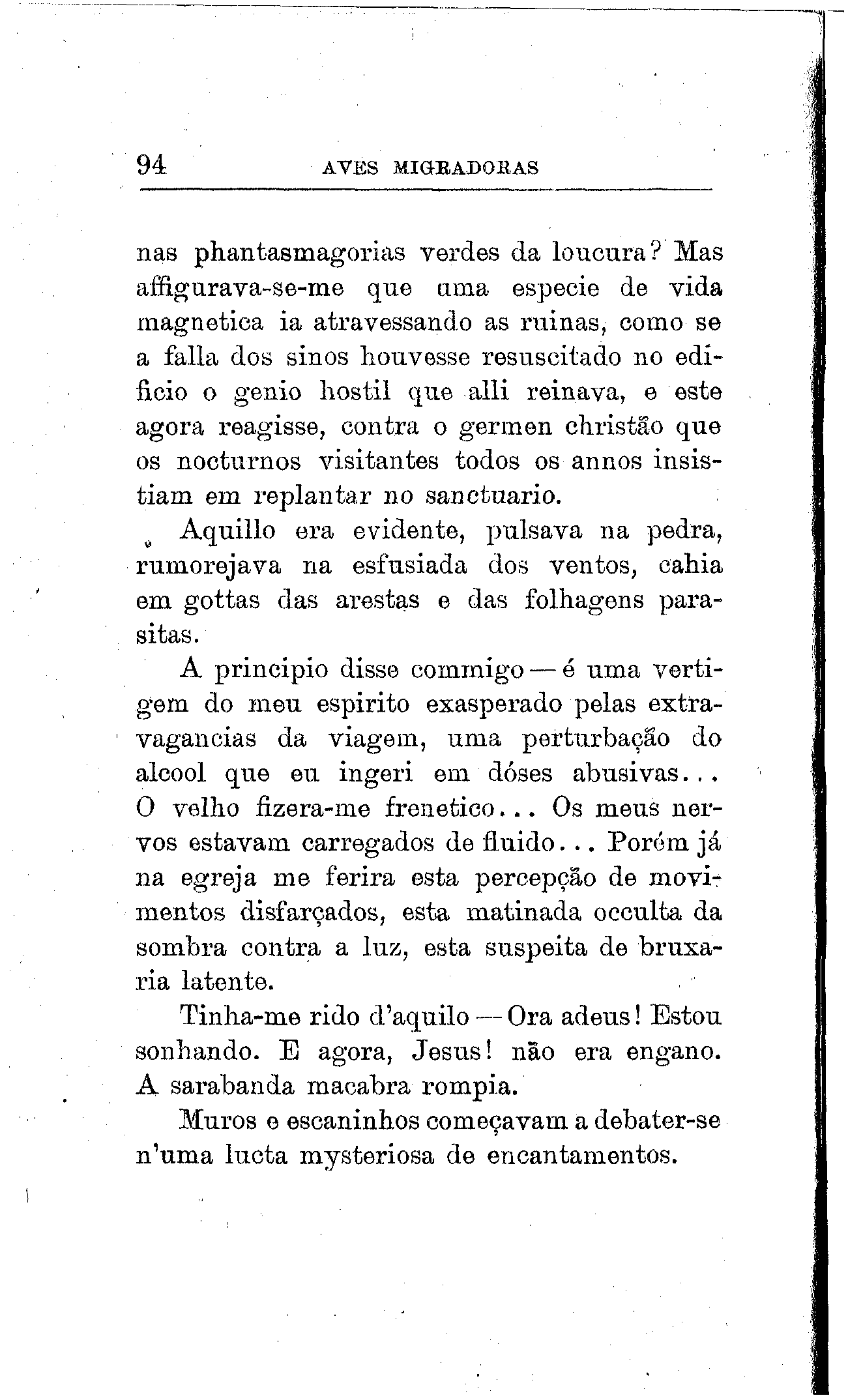 94 AVES MIGRADORAS

nas phantasmagorias verdes da loucura? Mas affigurava-se-me que uma especie de vida magnetica ia atravessando as ruinas, como se a falla dos sinos houvesse resuscitado no edificio o genio hostil que alli reinava, e este agora reagisse, contra o germen christão que os nocturnos visitantes todos os annos insistiam em replantar no sanctuario.

Aquillo era evidente, pulsava na pedra, rumorejava na esfusiada dos ventos, cahia em gottas das arestas e das folhagens parasitas.

A principio disse commigo — é uma vertigem do meu espirito exasperado pelas extravagancias da viagem, uma perturbação do alcool que eu ingeri em dóses abusivas... O velho fizera-me frenetico... Os meus nervos estavam carregados de fluido... Porém já na egreja me ferira esta percepção de movimentos disfarçados, esta matinada occulta da sombra contra a luz, esta suspeita de bruxaria latente.

Tinha-me rido d'aquilo — Ora adeus! Estou sonhando. E agora, Jesus! não era engano. A sarabanda macabra rompia.

Muros e escaninhos começavam a debater-se n'uma lucta mysteriosa de encantamentos.